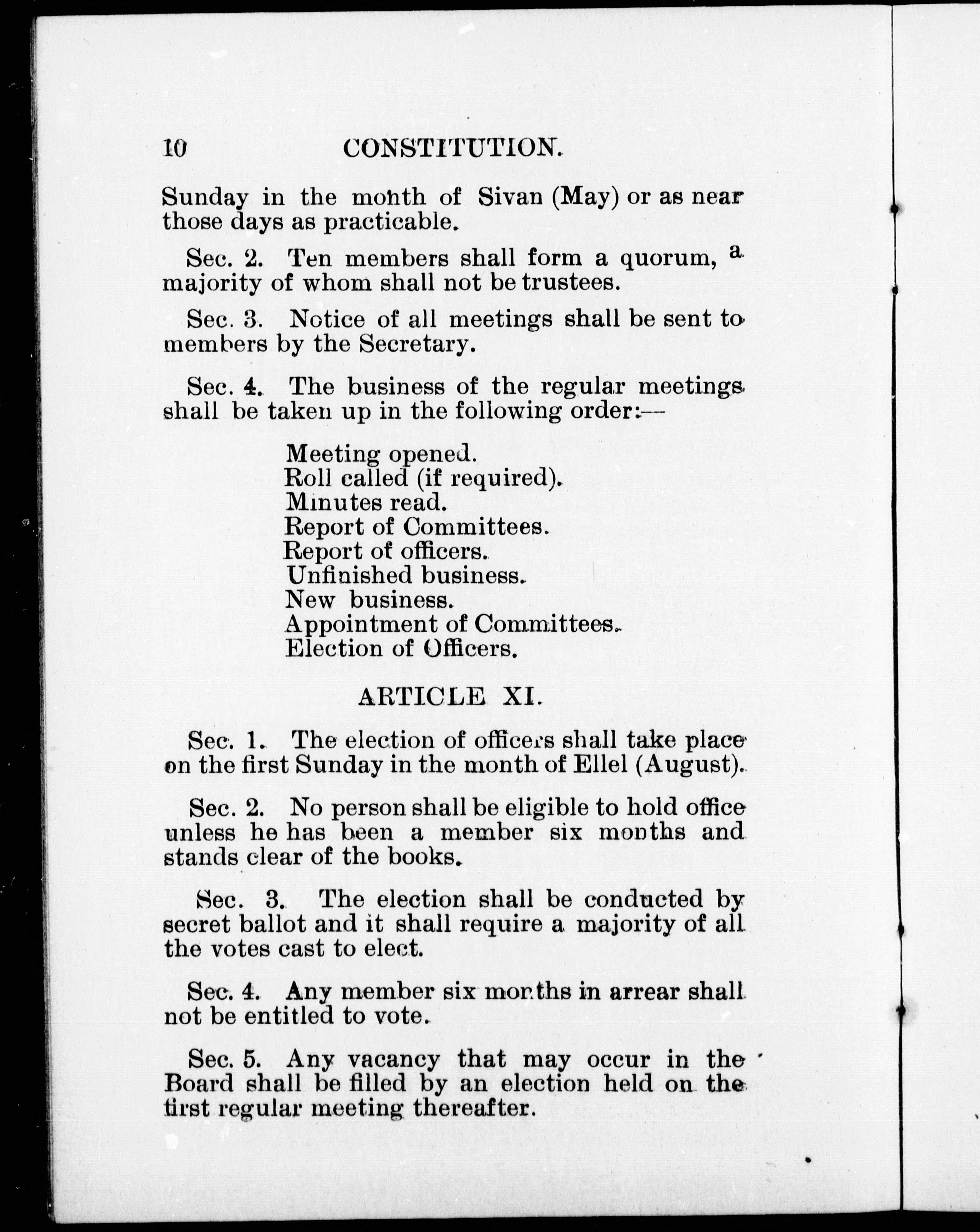 10 CONSTITUTION.

Sunday in the month of Sivan (May) or as near those days as practicable.

Sec. 2. Ten members shall form a quorum, a majority of whom shall not be trustees.

Sec. 3. Notice of all meetings shall be sent to members by the Secretary.

Sec. 4. The business of the regular meetings shall be taken up in the following order:—

Meeting opened.
Roll called (if required).
Minutes read.
Report of Committees.
Report of officers.
Unfinished business.
New business.
Appointment of Committees.
Election of Officers.

ARTICLE XI.

Sec. 1. The election of officers shall take place on the first Sunday in the month of Ellel (August).

Sec. 2. No person shall be eligible to hold office unless he has been a member six months and stands clear of the books.

Sec. 3. The election shall be conducted by secret ballot and it shall require a majority of all the votes cast to elect.

Sec. 4. Any member six months in arrear shall not be entitled to vote.

Sec. 5. Any vacancy that may occur in the Board shall be filled by an election held on the first regular meeting thereafter.